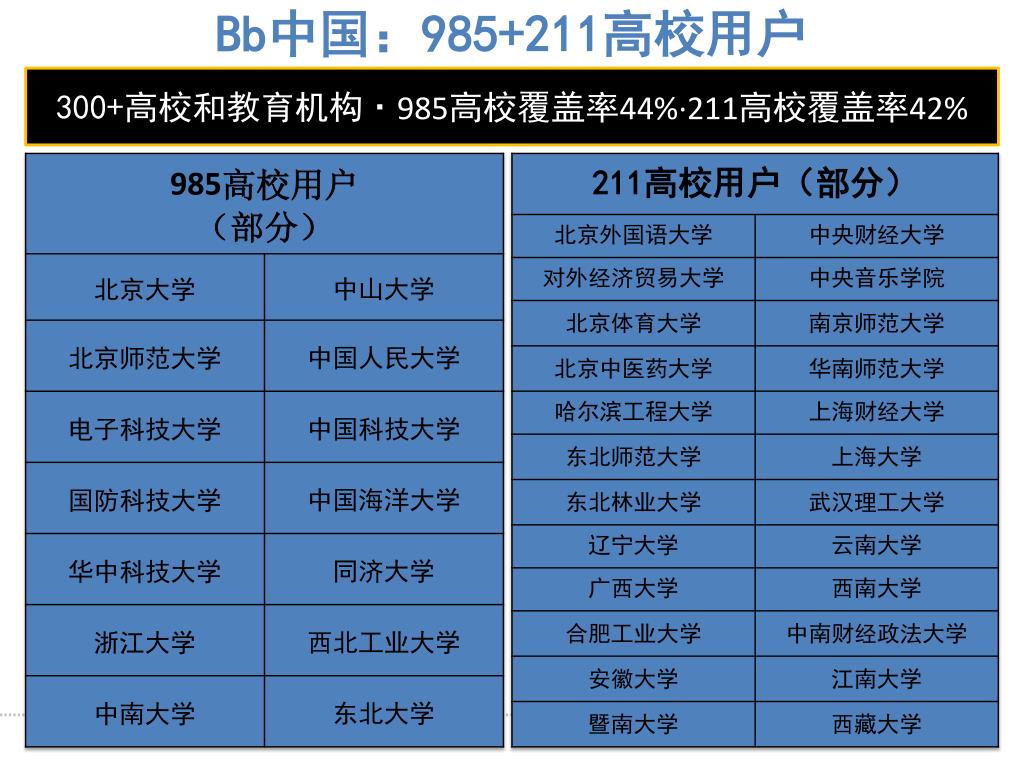 Bb中国：985+211高校用户

300+高校和教育机构・985高校覆盖率44%·211高校覆盖率42%

| 985高校用户（部分） | |
|---|---|
| 北京大学 | 中山大学 |
| 北京师范大学 | 中国人民大学 |
| 电子科技大学 | 中国科技大学 |
| 国防科技大学 | 中国海洋大学 |
| 华中科技大学 | 同济大学 |
| 浙江大学 | 西北工业大学 |
| 中南大学 | 东北大学 |

| 211高校用户（部分） | |
|---|---|
| 北京外国语大学 | 中央财经大学 |
| 对外经济贸易大学 | 中央音乐学院 |
| 北京体育大学 | 南京师范大学 |
| 北京中医药大学 | 华南师范大学 |
| 哈尔滨工程大学 | 上海财经大学 |
| 东北师范大学 | 上海大学 |
| 东北林业大学 | 武汉理工大学 |
| 辽宁大学 | 云南大学 |
| 广西大学 | 西南大学 |
| 合肥工业大学 | 中南财经政法大学 |
| 安徽大学 | 江南大学 |
| 暨南大学 | 西藏大学 |